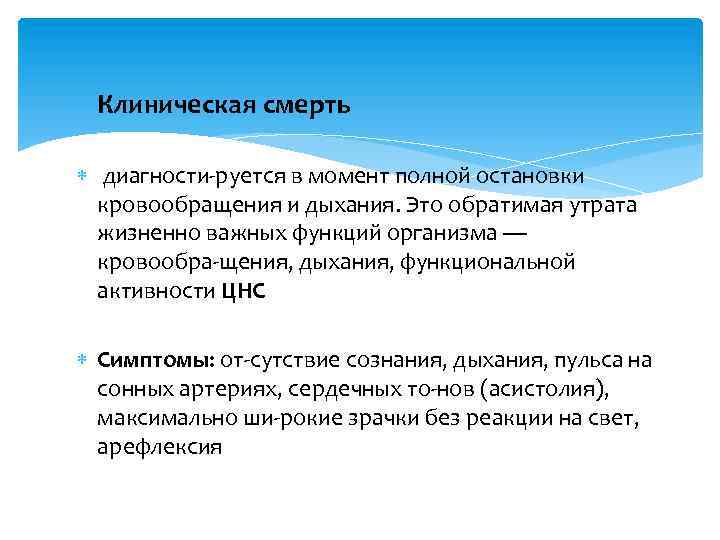 Клиническая смерть

* диагности-руется в момент полной остановки кровообращения и дыхания. Это обратимая утрата жизненно важных функций организма — кровообра-щения, дыхания, функциональной активности ЦНС

* Симптомы: от-сутствие сознания, дыхания, пульса на сонных артериях, сердечных то-нов (асистолия), максимально ши-рокие зрачки без реакции на свет, арефлексия